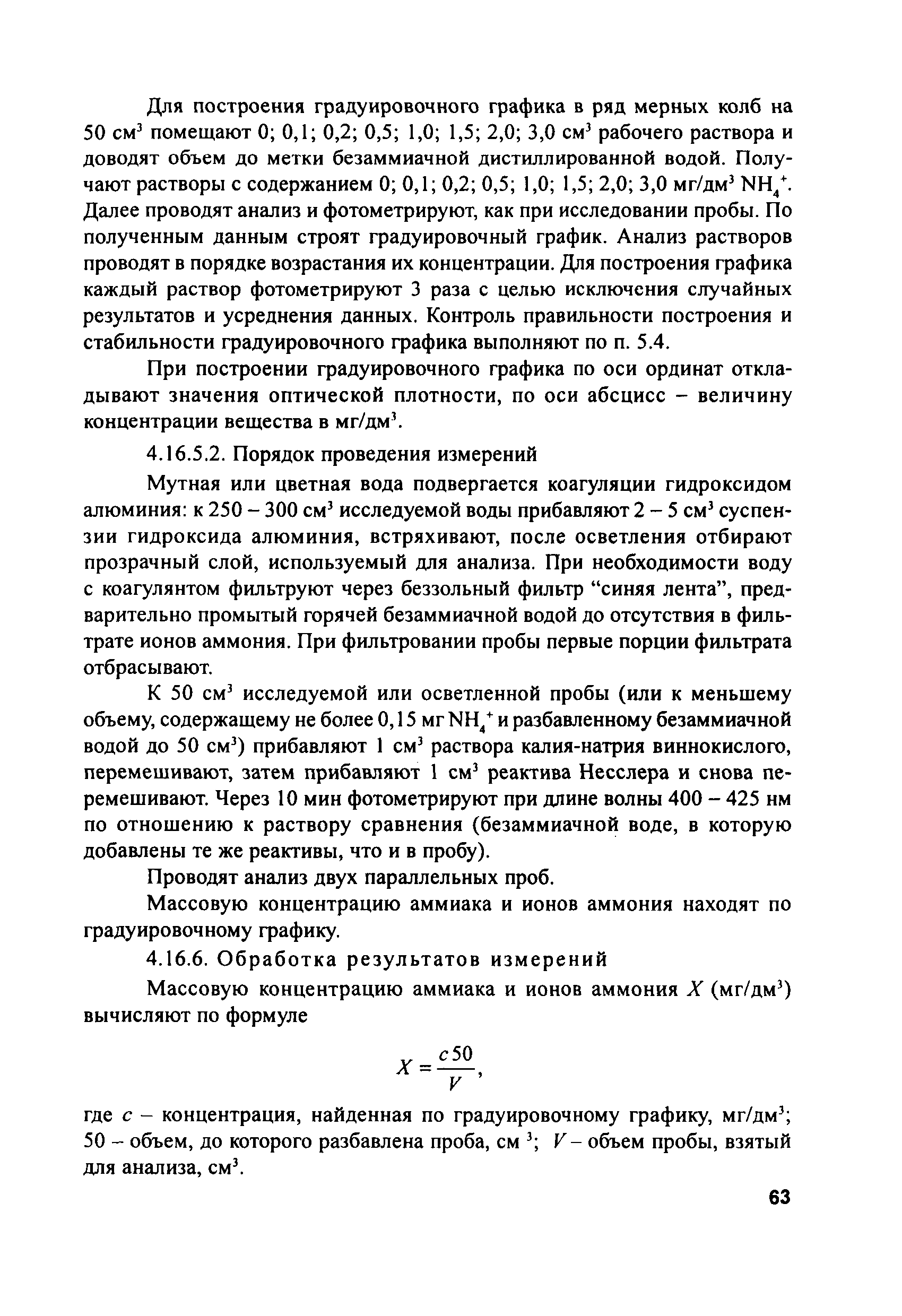 Для построения градуировочного графика в ряд мерных колб на 50 см$^3$ помещают 0; 0,1; 0,2; 0,5; 1,0; 1,5; 2,0; 3,0 см$^3$ рабочего раствора и доводят объем до метки безаммиачной дистиллированной водой. Получают растворы с содержанием 0; 0,1; 0,2; 0,5; 1,0; 1,5; 2,0; 3,0 мг/дм$^3$ $NH_4^+$. Далее проводят анализ и фотометрируют, как при исследовании пробы. По полученным данным строят градуировочный график. Анализ растворов проводят в порядке возрастания их концентрации. Для построения графика каждый раствор фотометрируют 3 раза с целью исключения случайных результатов и усреднения данных. Контроль правильности построения и стабильности градуировочного графика выполняют по п. 5.4.

При построении градуировочного графика по оси ординат откладывают значения оптической плотности, по оси абсцисс – величину концентрации вещества в мг/дм$^3$.

4.16.5.2. Порядок проведения измерений

Мутная или цветная вода подвергается коагуляции гидроксидом алюминия: к 250 – 300 см$^3$ исследуемой воды прибавляют 2 – 5 см$^3$ суспензии гидроксида алюминия, встряхивают, после осветления отбирают прозрачный слой, используемый для анализа. При необходимости воду с коагулянтом фильтруют через беззольный фильтр “синяя лента”, предварительно промытый горячей безаммиачной водой до отсутствия в фильтрате ионов аммония. При фильтровании пробы первые порции фильтрата отбрасывают.

К 50 см$^3$ исследуемой или осветленной пробы (или к меньшему объему, содержащему не более 0,15 мг $NH_4^+$ и разбавленному безаммиачной водой до 50 см$^3$) прибавляют 1 см$^3$ раствора калия-натрия виннокислого, перемешивают, затем прибавляют 1 см$^3$ реактива Несслера и снова перемешивают. Через 10 мин фотометрируют при длине волны 400 – 425 нм по отношению к раствору сравнения (безаммиачной воде, в которую добавлены те же реактивы, что и в пробу).

Проводят анализ двух параллельных проб.

Массовую концентрацию аммиака и ионов аммония находят по градуировочному графику.

4.16.6. Обработка результатов измерений

Массовую концентрацию аммиака и ионов аммония $X$ (мг/дм$^3$) вычисляют по формуле

$X = \frac{c50}{V}$,

где $c$ – концентрация, найденная по градуировочному графику, мг/дм$^3$; 50 – объем, до которого разбавлена проба, см $^3$; $V$ – объем пробы, взятый для анализа, см$^3$.

63